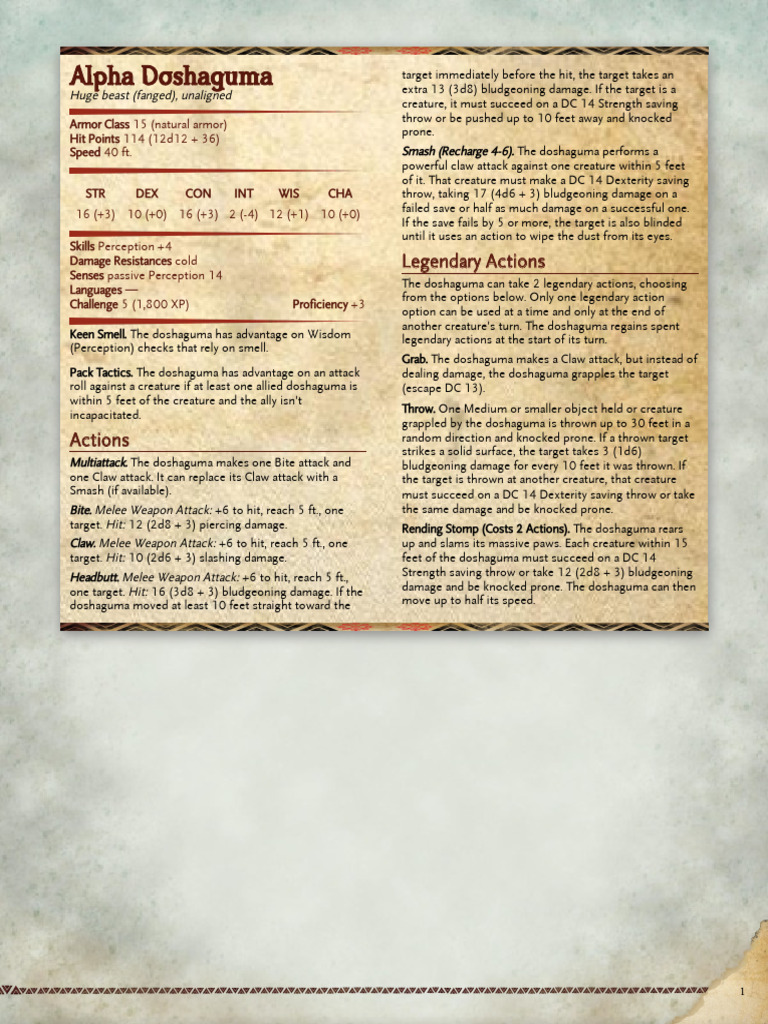 Alpha Doshaguma

Huge beast (fanged), unaligned

Armor Class 15 (natural armor)
Hit Points 114 (12d12 + 36)
Speed 40 ft.

| STR | DEX | CON | INT | WIS | CHA |
|---|---|---|---|---|---|
| 16 (+3) | 10 (+0) | 16 (+3) | 2 (-4) | 12 (+1) | 10 (+0) |

Skills Perception +4
Damage Resistances cold
Senses passive Perception 14
Languages —
Challenge 5 (1,800 XP) Proficiency +3

Keen Smell. The doshaguma has advantage on Wisdom (Perception) checks that rely on smell.

Pack Tactics. The doshaguma has advantage on an attack roll against a creature if at least one allied doshaguma is within 5 feet of the creature and the ally isn't incapacitated.

Actions

Multiattack. The doshaguma makes one Bite attack and one Claw attack. It can replace its Claw attack with a Smash (if available).

Bite. Melee Weapon Attack: +6 to hit, reach 5 ft., one target. Hit: 12 (2d8 + 3) piercing damage.

Claw. Melee Weapon Attack: +6 to hit, reach 5 ft., one target. Hit: 10 (2d6 + 3) slashing damage.

Headbutt. Melee Weapon Attack: +6 to hit, reach 5 ft., one target. Hit: 16 (3d8 + 3) bludgeoning damage. If the doshaguma moved at least 10 feet straight toward the target immediately before the hit, the target takes an extra 13 (3d8) bludgeoning damage. If the target is a creature, it must succeed on a DC 14 Strength saving throw or be pushed up to 10 feet away and knocked prone.

Smash (Recharge 4-6). The doshaguma performs a powerful claw attack against one creature within 5 feet of it. That creature must make a DC 14 Dexterity saving throw, taking 17 (4d6 + 3) bludgeoning damage on a failed save or half as much damage on a successful one. If the save fails by 5 or more, the target is also blinded until it uses an action to wipe the dust from its eyes.

Legendary Actions

The doshaguma can take 2 legendary actions, choosing from the options below. Only one legendary action option can be used at a time and only at the end of another creature's turn. The doshaguma regains spent legendary actions at the start of its turn.

Grab. The doshaguma makes a Claw attack, but instead of dealing damage, the doshaguma grapples the target (escape DC 13).

Throw. One Medium or smaller object held or creature grappled by the doshaguma is thrown up to 30 feet in a random direction and knocked prone. If a thrown target strikes a solid surface, the target takes 3 (1d6) bludgeoning damage for every 10 feet it was thrown. If the target is thrown at another creature, that creature must succeed on a DC 14 Dexterity saving throw or take the same damage and be knocked prone.

Rending Stomp (Costs 2 Actions). The doshaguma rears up and slams its massive paws. Each creature within 15 feet of the doshaguma must succeed on a DC 14 Strength saving throw or take 12 (2d8 + 3) bludgeoning damage and be knocked prone. The doshaguma can then move up to half its speed.

1